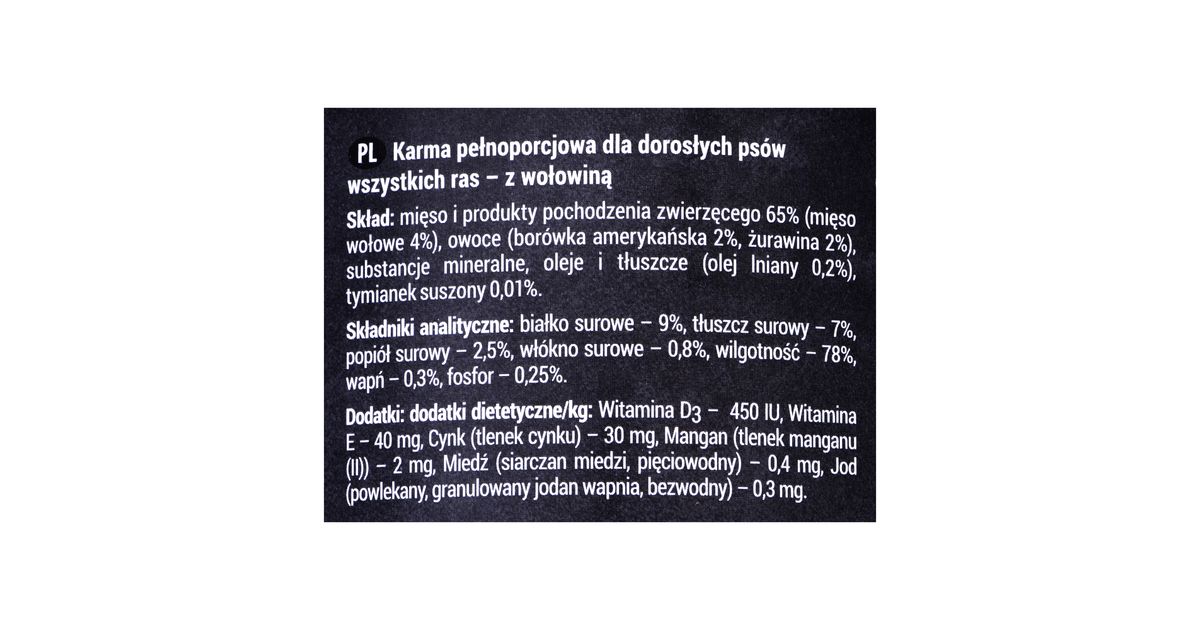 PL Karma pełnoporcjowa dla dorosłych psów wszystkich ras – z wołowiną

Skład: mięso i produkty pochodzenia zwierzęcego 65% (mięso wołowe 4%), owoce (borówka amerykańska 2%, żurawina 2%), substancje mineralne, oleje i tłuszcze (olej lniany 0,2%), tymianek suszony 0,01%.

Składniki analityczne: białko surowe – 9%, tłuszcz surowy – 7%, popiół surowy – 2,5%, włókno surowe – 0,8%, wilgotność – 78%, wapń – 0,3%, fosfor – 0,25%.

Dodatki: dodatki dietetyczne/kg: Witamina $D_3$ – 450 IU, Witamina E – 40 mg, Cynk (tlenek cynku) – 30 mg, Mangan (tlenek manganu (II)) – 2 mg, Miedź (siarczan miedzi, pięciowodny) – 0,4 mg, Jod (powlekany, granulowany jodan wapnia, bezwodny) – 0,3 mg.